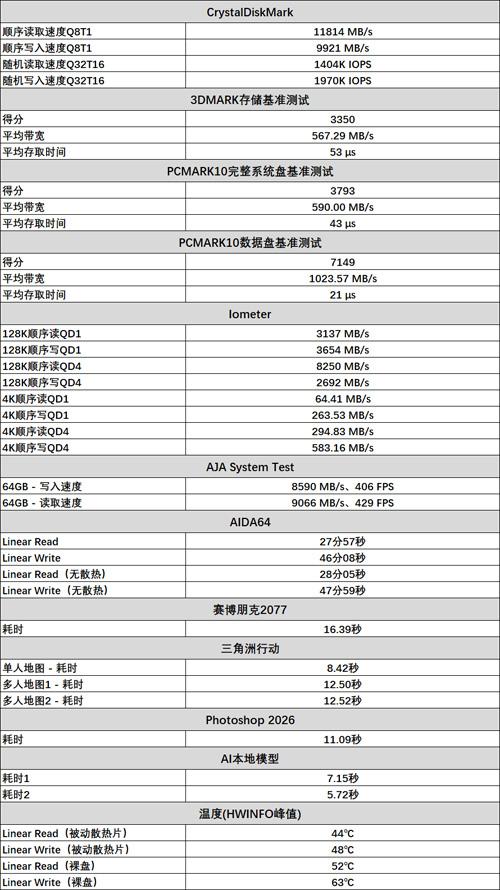 | CrystalDiskMark | |
|---|---|
| 顺序读取速度Q8T1 | 11814 MB/s |
| 顺序写入速度Q8T1 | 9921 MB/s |
| 随机读取速度Q32T16 | 1404K IOPS |
| 随机写入速度Q32T16 | 1970K IOPS |
| 3DMARK存储基准测试 | |
| 得分 | 3350 |
| 平均带宽 | 567.29 MB/s |
| 平均存取时间 | 53 µs |
| PCMARK10完整系统盘基准测试 | |
| 得分 | 3793 |
| 平均带宽 | 590.00 MB/s |
| 平均存取时间 | 43 µs |
| PCMARK10数据盘基准测试 | |
| 得分 | 7149 |
| 平均带宽 | 1023.57 MB/s |
| 平均存取时间 | 21 µs |
| Iometer | |
| 128K顺序读QD1 | 3137 MB/s |
| 128K顺序写QD1 | 3654 MB/s |
| 128K顺序读QD4 | 8250 MB/s |
| 128K顺序写QD4 | 2692 MB/s |
| 4K顺序读QD1 | 64.41 MB/s |
| 4K顺序写QD1 | 263.53 MB/s |
| 4K顺序读QD4 | 294.83 MB/s |
| 4K顺序写QD4 | 583.16 MB/s |
| AJA System Test | |
| 64GB - 写入速度 | 8590 MB/s、406 FPS |
| 64GB - 读取速度 | 9066 MB/s、429 FPS |
| AIDA64 | |
| Linear Read | 27分57秒 |
| Linear Write | 46分08秒 |
| Linear Read（无散热） | 28分05秒 |
| Linear Write（无散热） | 47分59秒 |
| 赛博朋克2077 | |
| 耗时 | 16.39秒 |
| 三角洲行动 | |
| 单人地图 - 耗时 | 8.42秒 |
| 多人地图1 - 耗时 | 12.50秒 |
| 多人地图2 - 耗时 | 12.52秒 |
| Photoshop 2026 | |
| 耗时 | 11.09秒 |
| AI本地模型 | |
| 耗时1 | 7.15秒 |
| 耗时2 | 5.72秒 |
| 温度(HWINFO峰值) | |
| Linear Read（被动散热片） | 44℃ |
| Linear Write（被动散热片） | 48℃ |
| Linear Read（裸盘） | 52℃ |
| Linear Write（裸盘） | 63℃ |